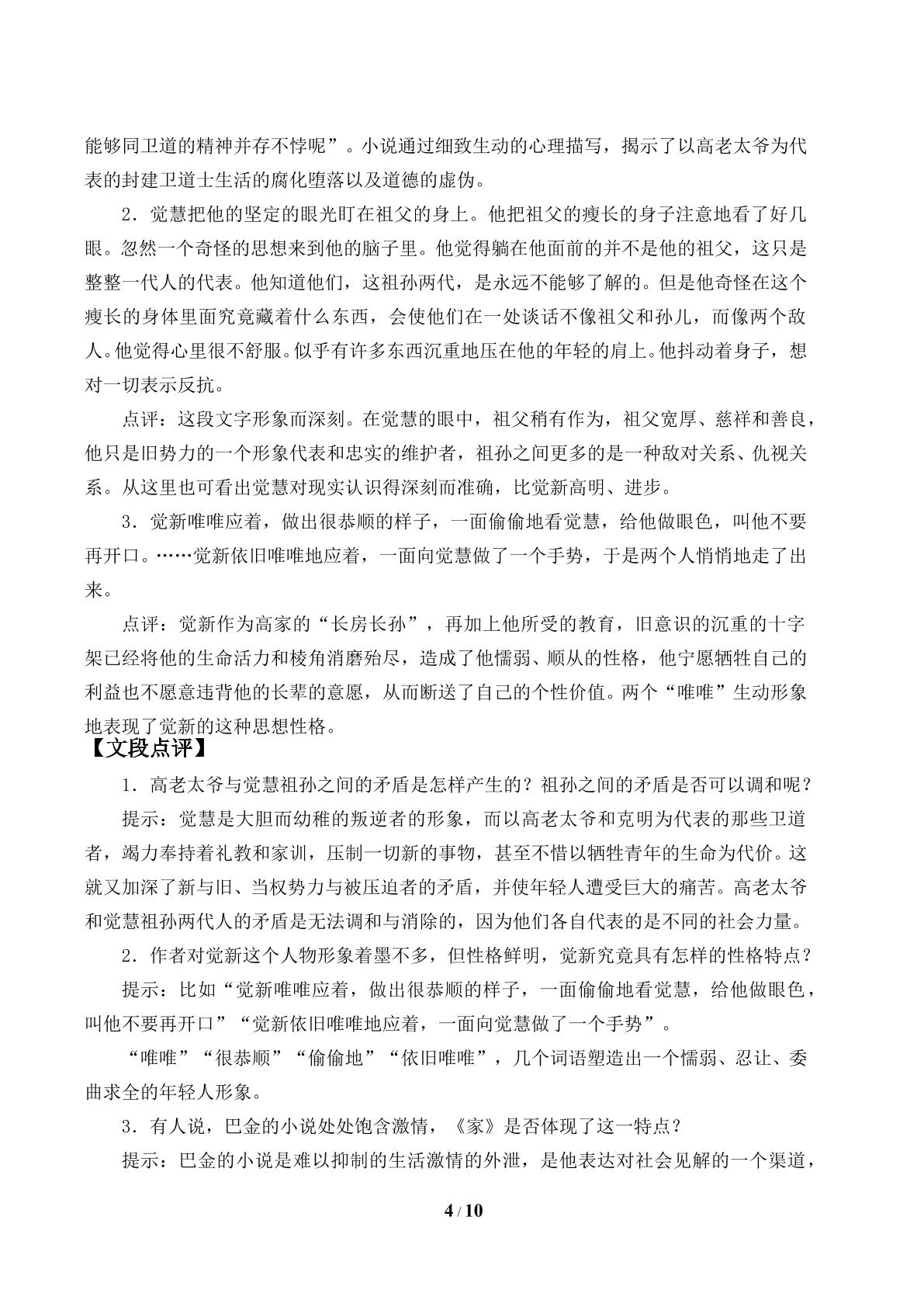 能够同卫道的精神并存不悖呢”。小说通过细致生动的心理描写，揭示了以高老太爷为代表的封建卫道士生活的腐化堕落以及道德的虚伪。

2．觉慧把他的坚定的眼光盯在祖父的身上。他把祖父的瘦长的身子注意地看了好几眼。忽然一个奇怪的思想来到他的脑子里。他觉得躺在他面前的并不是他的祖父，这只是整整一代人的代表。他知道他们，这祖孙两代，是永远不能够了解的。但是他奇怪在这个瘦长的身体里面究竟藏着什么东西，会使他们在一处谈话不像祖父和孙儿，而像两个敌人。他觉得心里很不舒服。似乎有许多东西沉重地压在他的年轻的肩上。他抖动着身子，想对一切表示反抗。

点评：这段文字形象而深刻。在觉慧的眼中，祖父稍有作为，祖父宽厚、慈祥和善良，他只是旧势力的一个形象代表和忠实的维护者，祖孙之间更多的是一种敌对关系、仇视关系。从这里也可看出觉慧对现实认识得深刻而准确，比觉新高明、进步。

3．觉新唯唯应着，做出很恭顺的样子，一面偷偷地看觉慧，给他做眼色，叫他不要再开口。……觉新依旧唯唯地应着，一面向觉慧做了一个手势，于是两个人悄悄地走了出来。

点评：觉新作为高家的“长房长孙”，再加上他所受的教育，旧意识的沉重的十字架已经将他的生命活力和棱角消磨殆尽，造成了他懦弱、顺从的性格，他宁愿牺牲自己的利益也不愿意违背他的长辈的意愿，从而断送了自己的个性价值。两个“唯唯”生动形象地表现了觉新的这种思想性格。

【文段点评】

1．高老太爷与觉慧祖孙之间的矛盾是怎样产生的？祖孙之间的矛盾是否可以调和呢？

提示：觉慧是大胆而幼稚的叛逆者的形象，而以高老太爷和克明为代表的那些卫道者，竭力奉持着礼教和家训，压制一切新的事物，甚至不惜以牺牲青年的生命为代价。这就又加深了新与旧、当权势力与被压迫者的矛盾，并使年轻人遭受巨大的痛苦。高老太爷和觉慧祖孙两代人的矛盾是无法调和与消除的，因为他们各自代表的是不同的社会力量。

2．作者对觉新这个人物形象着墨不多，但性格鲜明，觉新究竟具有怎样的性格特点？

提示：比如“觉新唯唯应着，做出很恭顺的样子，一面偷偷地看觉慧，给他做眼色，叫他不要再开口”“觉新依旧唯唯地应着，一面向觉慧做了一个手势”。

“唯唯”“很恭顺”“偷偷地”“依旧唯唯”，几个词语塑造出一个懦弱、忍让、委曲求全的年轻人形象。

3．有人说，巴金的小说处处饱含激情，《家》是否体现了这一特点？

提示：巴金的小说是难以抑制的生活激情的外泄，是他表达对社会见解的一个渠道，

4 / 10